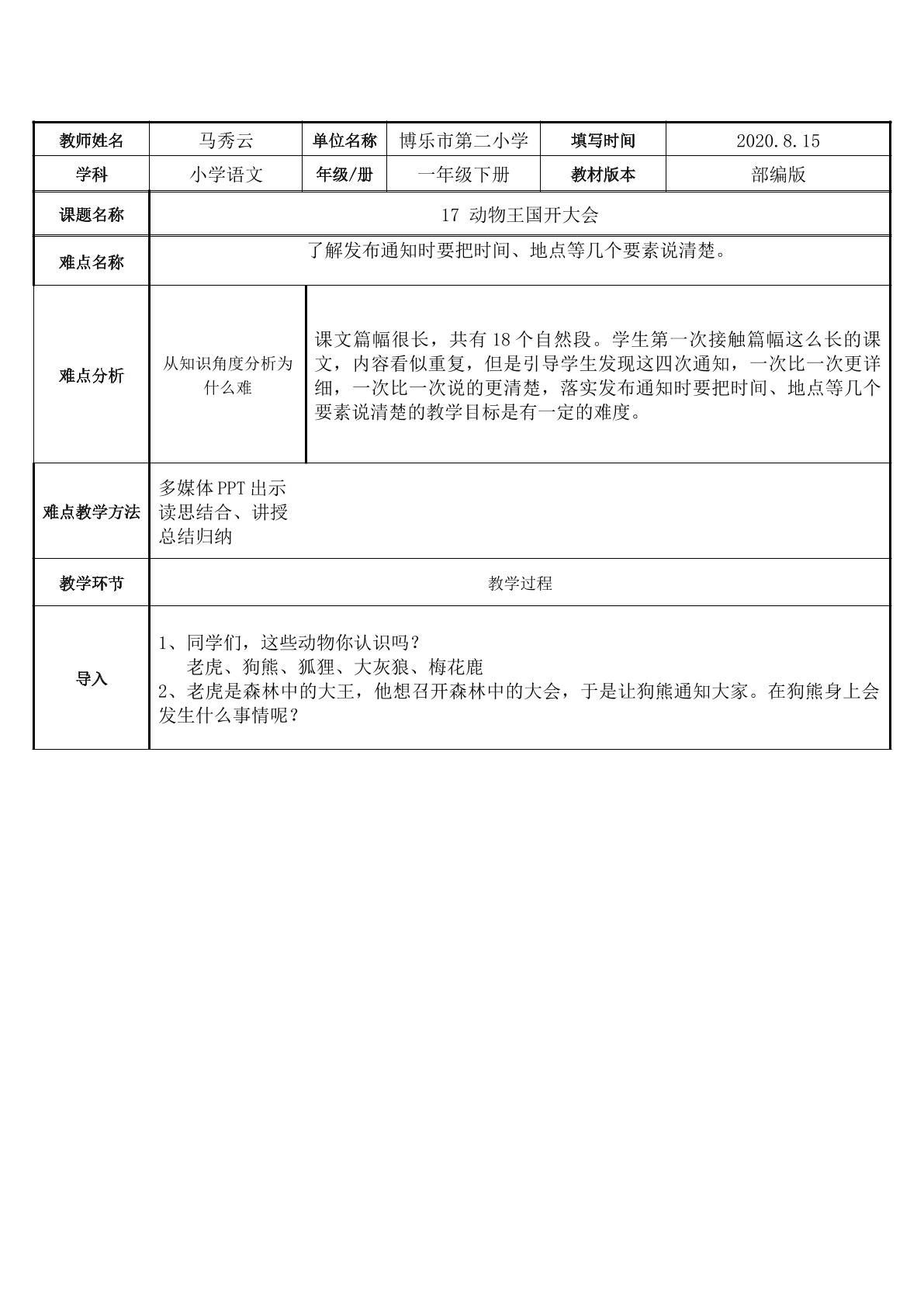 | 教师姓名 | 马秀云 | 单位名称 | 博乐市第二小学 | 填写时间 | 2020.8.15 |
|---|---|---|---|---|---|
| 学科 | 小学语文 | 年级/册 | 一年级下册 | 教材版本 | 部编版 |
| 课题名称 | 17 动物王国开大会 | | | | |
| 难点名称 | 了解发布通知时要把时间、地点等几个要素说清楚。 | | | | |
| 难点分析 | 从知识角度分析为什么难 | 课文篇幅很长，共有18个自然段。学生第一次接触篇幅这么长的课文，内容看似重复，但是引导学生发现这四次通知，一次比一次更详细，一次比一次说的更清楚，落实发布通知时要把时间、地点等几个要素说清楚的教学目标是有一定的难度。 | | | |
| 难点教学方法 | 多媒体PPT出示 读思结合、讲授 总结归纳 | | | | |
| 教学环节 | 教学过程 | | | | |
| 导入 | 1、同学们，这些动物你认识吗？ 老虎、狗熊、狐狸、大灰狼、梅花鹿 2、老虎是森林中的大王，他想召开森林中的大会，于是让狗熊通知大家。在狗熊身上会发生什么事情呢？ | | | | |